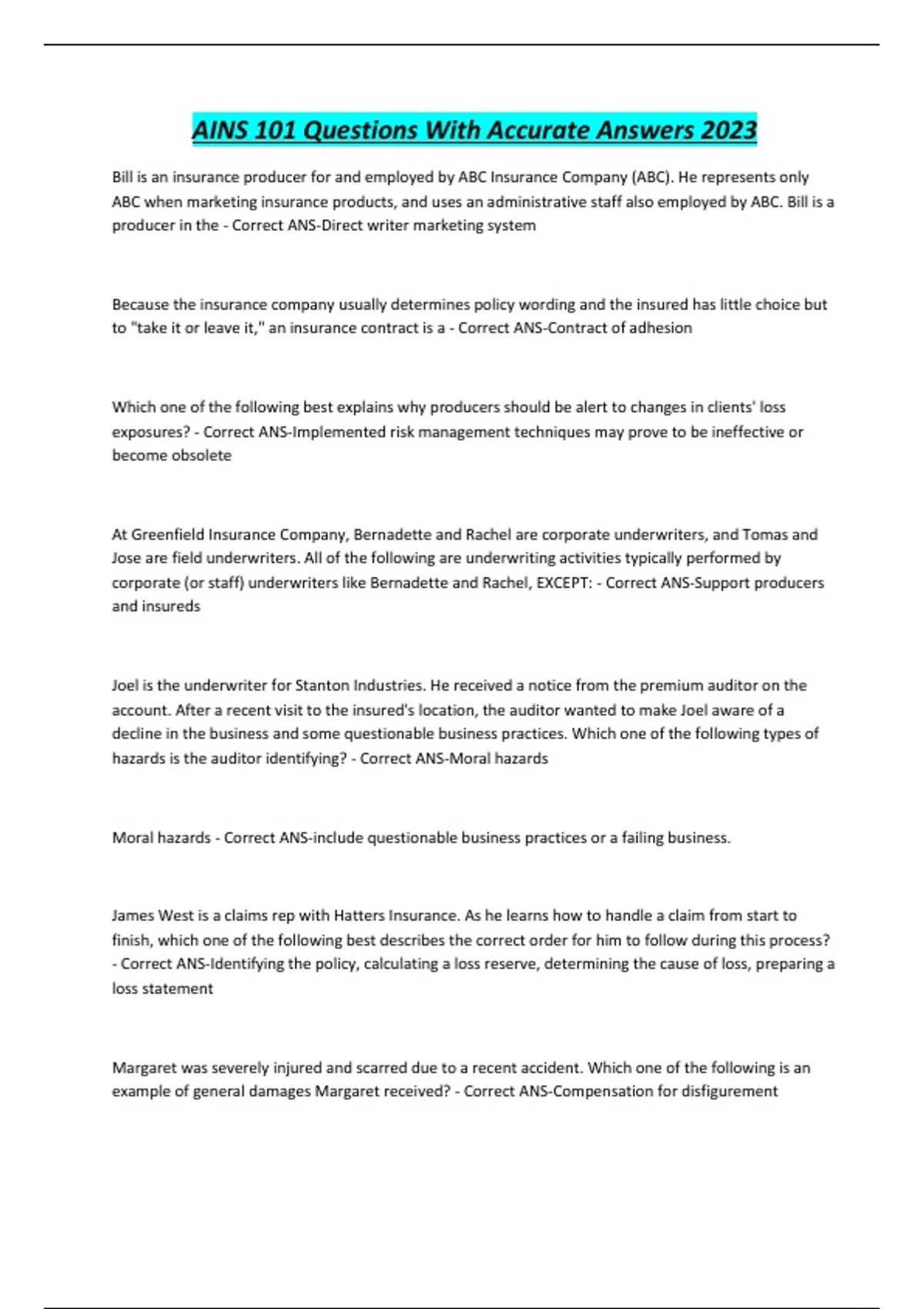 AINS 101 Questions With Accurate Answers 2023

Bill is an insurance producer for and employed by ABC Insurance Company (ABC). He represents only ABC when marketing insurance products, and uses an administrative staff also employed by ABC. Bill is a producer in the - Correct ANS-Direct writer marketing system

Because the insurance company usually determines policy wording and the insured has little choice but to "take it or leave it," an insurance contract is a - Correct ANS-Contract of adhesion

Which one of the following best explains why producers should be alert to changes in clients' loss exposures? - Correct ANS-Implemented risk management techniques may prove to be ineffective or become obsolete

At Greenfield Insurance Company, Bernadette and Rachel are corporate underwriters, and Tomas and Jose are field underwriters. All of the following are underwriting activities typically performed by corporate (or staff) underwriters like Bernadette and Rachel, EXCEPT: - Correct ANS-Support producers and insureds

Joel is the underwriter for Stanton Industries. He received a notice from the premium auditor on the account. After a recent visit to the insured's location, the auditor wanted to make Joel aware of a decline in the business and some questionable business practices. Which one of the following types of hazards is the auditor identifying? - Correct ANS-Moral hazards

Moral hazards - Correct ANS-include questionable business practices or a failing business.

James West is a claims rep with Hatters Insurance. As he learns how to handle a claim from start to finish, which one of the following best describes the correct order for him to follow during this process? - Correct ANS-Identifying the policy, calculating a loss reserve, determining the cause of loss, preparing a loss statement

Margaret was severely injured and scarred due to a recent accident. Which one of the following is an example of general damages Margaret received? - Correct ANS-Compensation for disfigurement